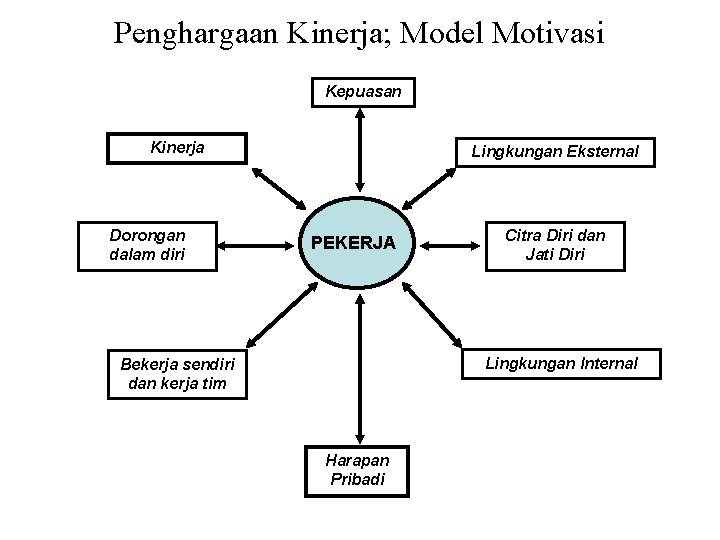 Penghargaan Kinerja; Model Motivasi

Kepuasan

Kinerja

Lingkungan Eksternal

Dorongan dalam diri

PEKERJA

Citra Diri dan Jati Diri

Bekerja sendiri dan kerja tim

Lingkungan Internal

Harapan Pribadi